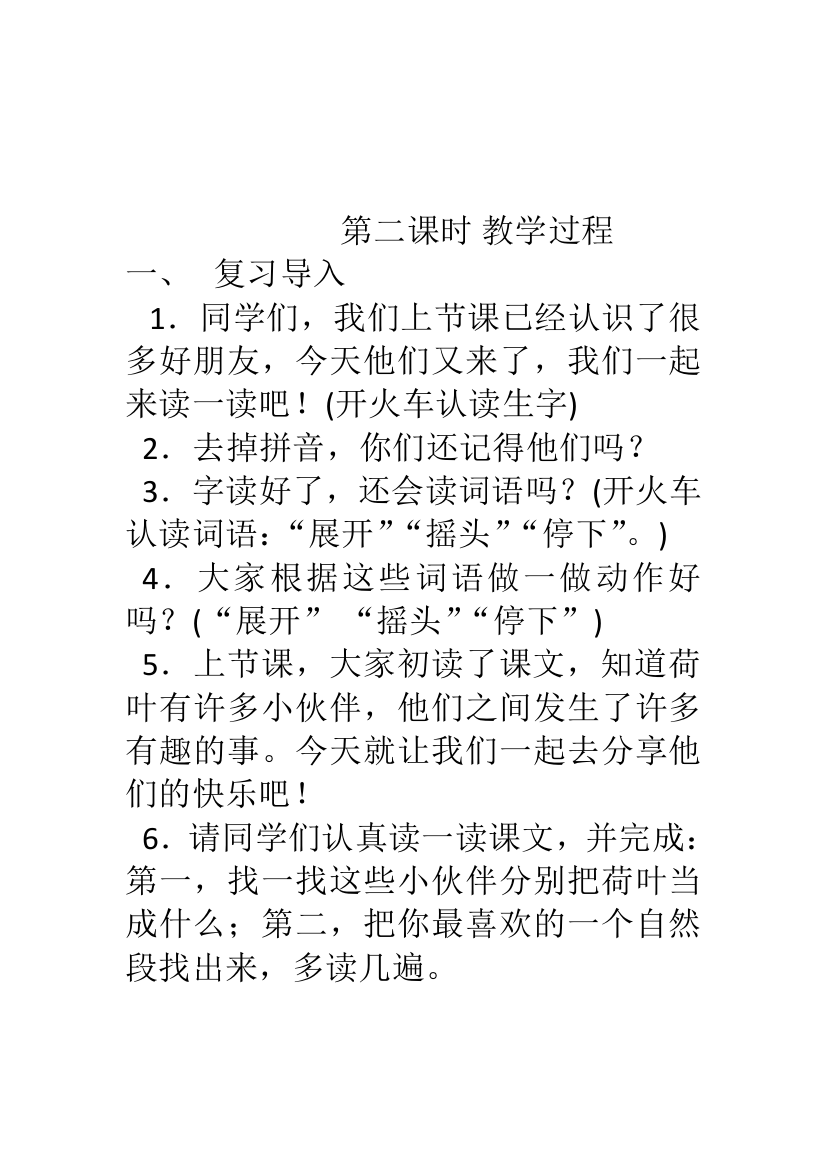 第二课时 教学过程

一、 复习导入

1．同学们，我们上节课已经认识了很多好朋友，今天他们又来了，我们一起来读一读吧！(开火车认读生字)

2．去掉拼音，你们还记得他们吗？

3．字读好了，还会读词语吗？(开火车认读词语：“展开”“摇头”“停下”。)

4．大家根据这些词语做一做动作好吗？(“展开” “摇头”“停下”)

5．上节课，大家初读了课文，知道荷叶有许多小伙伴，他们之间发生了许多有趣的事。今天就让我们一起去分享他们的快乐吧！

6．请同学们认真读一读课文，并完成：第一，找一找这些小伙伴分别把荷叶当成什么；第二，把你最喜欢的一个自然段找出来，多读几遍。